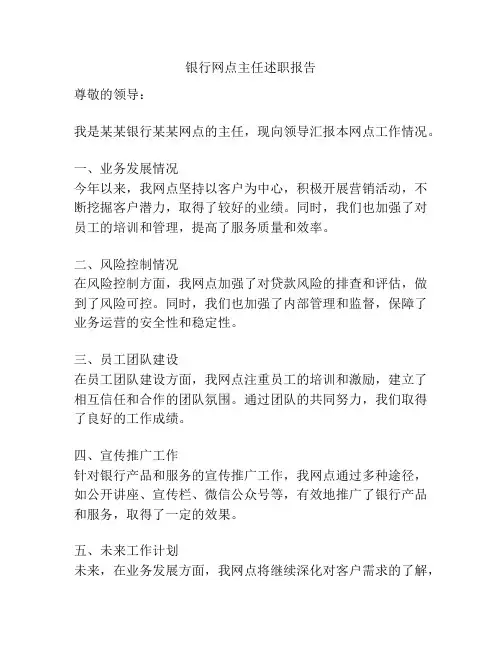 银行网点主任述职报告

尊敬的领导：

我是某某银行某某网点的主任，现向领导汇报本网点工作情况。

一、业务发展情况
今年以来，我网点坚持以客户为中心，积极开展营销活动，不断挖掘客户潜力，取得了较好的业绩。同时，我们也加强了对员工的培训和管理，提高了服务质量和效率。

二、风险控制情况
在风险控制方面，我网点加强了对贷款风险的排查和评估，做到了风险可控。同时，我们也加强了内部管理和监督，保障了业务运营的安全性和稳定性。

三、员工团队建设
在员工团队建设方面，我网点注重员工的培训和激励，建立了相互信任和合作的团队氛围。通过团队的共同努力，我们取得了良好的工作成绩。

四、宣传推广工作
针对银行产品和服务的宣传推广工作，我网点通过多种途径，如公开讲座、宣传栏、微信公众号等，有效地推广了银行产品和服务，取得了一定的效果。

五、未来工作计划
未来，在业务发展方面，我网点将继续深化对客户需求的了解，